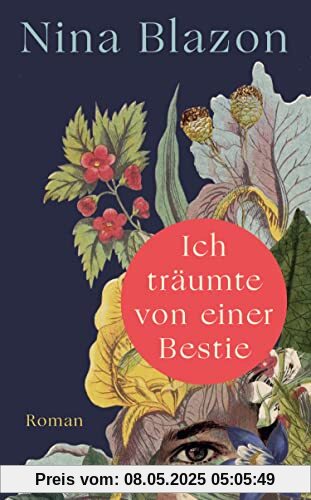 Nina Blazon

Ich träumte von einer Bestie

Roman

Preis vom: 08.05.2025 05:05:49